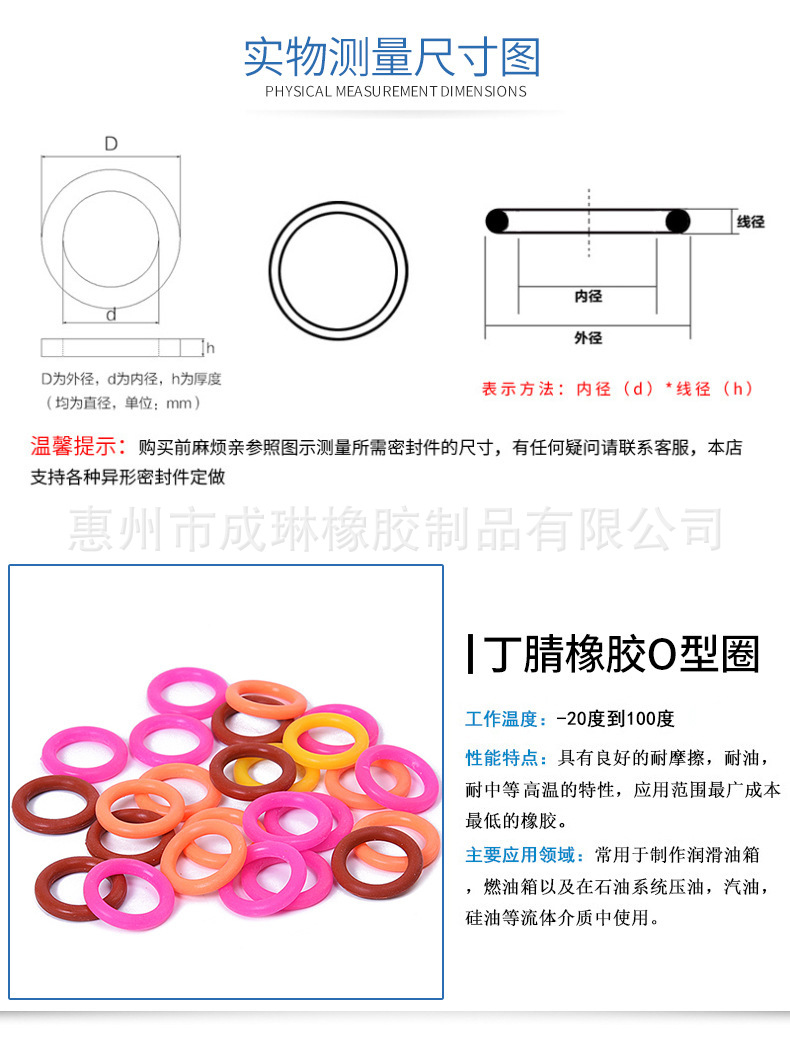 实物测量尺寸图
PHYSICAL MEASUREMENT DIMENSIONS

D
d
h
D为外径，d为内径，h为厚度
（均为直径，单位：mm）

线径
内径
外径
表示方法：内径（d）*线径（h）

温馨提示：购买前麻烦亲参照图示测量所需密封件的尺寸，有任何疑问请联系客服，本店支持各种异形密封件定做

惠州市成琳橡胶制品有限公司

丁腈橡胶O型圈

工作温度：-20度到100度

性能特点：具有良好的耐摩擦，耐油，耐中等高温的特性，应用范围最广成本最低的橡胶。

主要应用领域：常用于制作润滑油箱，燃油箱以及在石油系统压油，汽油，硅油等流体介质中使用。